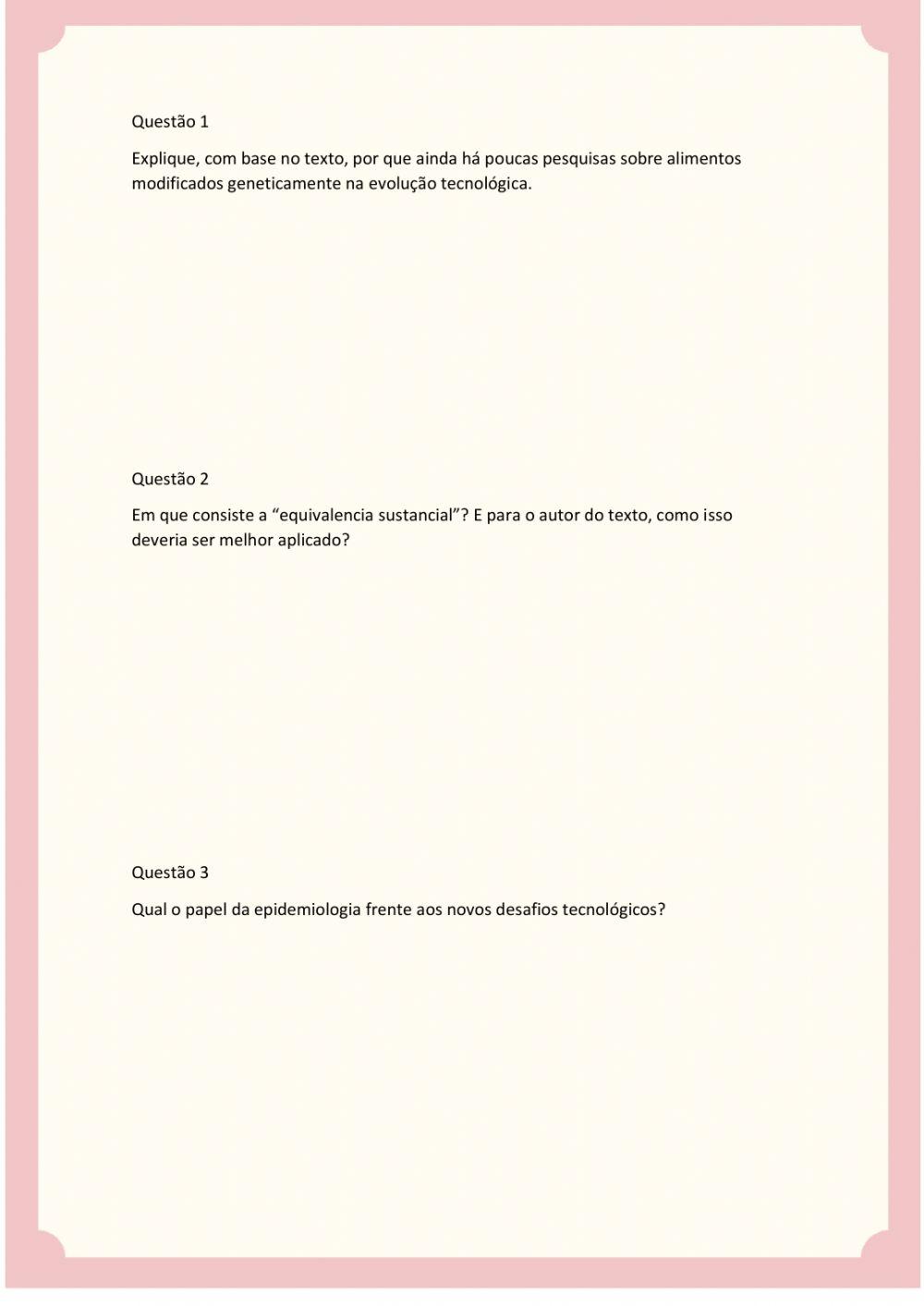 Questão 1

Explique, com base no texto, por que ainda há poucas pesquisas sobre alimentos modificados geneticamente na evolução tecnológica.

Questão 2

Em que consiste a “equivalencia sustancial”? E para o autor do texto, como isso deveria ser melhor aplicado?

Questão 3

Qual o papel da epidemiologia frente aos novos desafios tecnológicos?